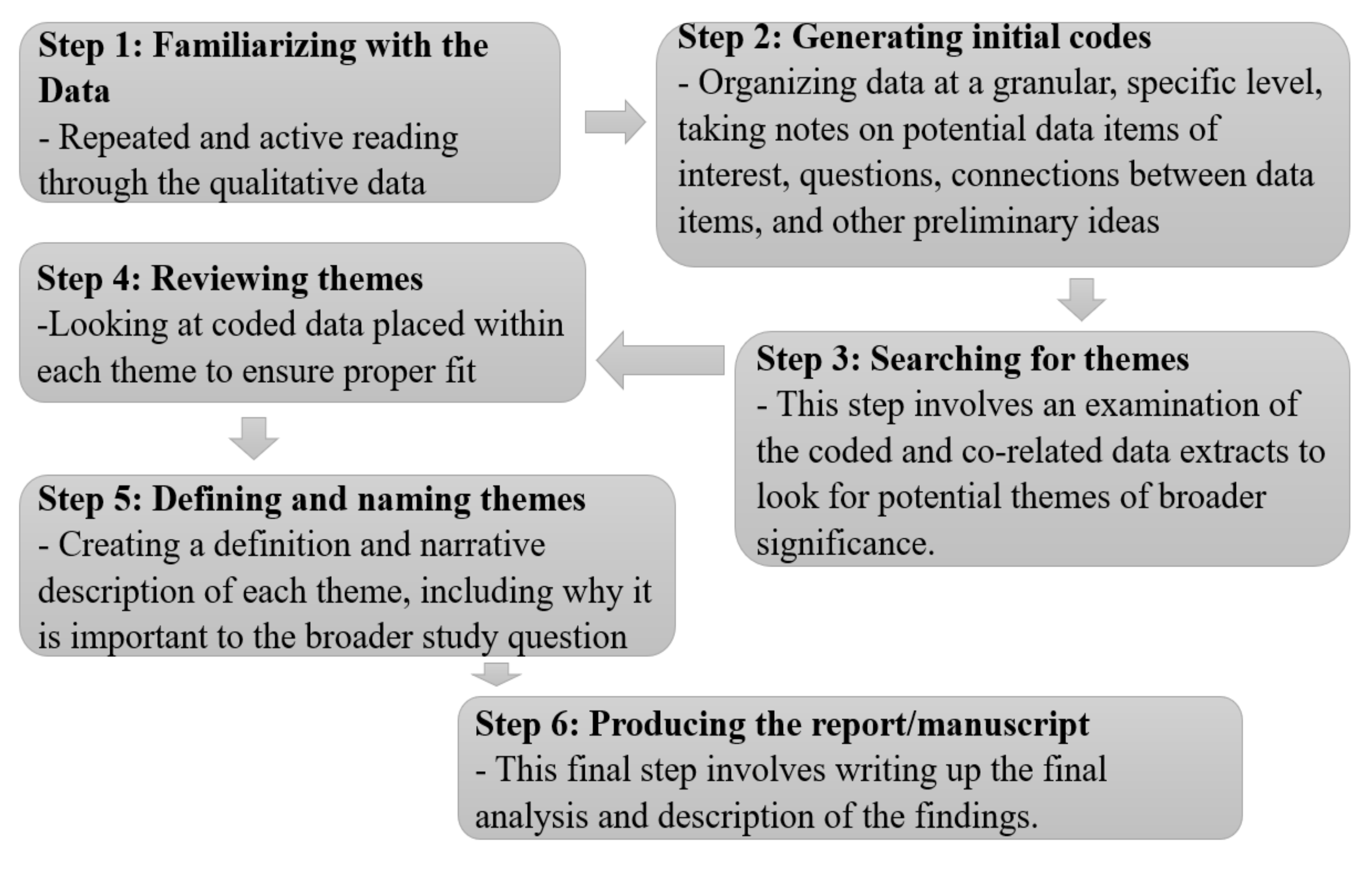 Step 1: Familiarizing with the Data
- Repeated and active reading through the qualitative data

Step 2: Generating initial codes
- Organizing data at a granular, specific level, taking notes on potential data items of interest, questions, connections between data items, and other preliminary ideas

Step 3: Searching for themes
- This step involves an examination of the coded and co-related data extracts to look for potential themes of broader significance.

Step 4: Reviewing themes
-Looking at coded data placed within each theme to ensure proper fit

Step 5: Defining and naming themes
- Creating a definition and narrative description of each theme, including why it is important to the broader study question

Step 6: Producing the report/manuscript
- This final step involves writing up the final analysis and description of the findings.